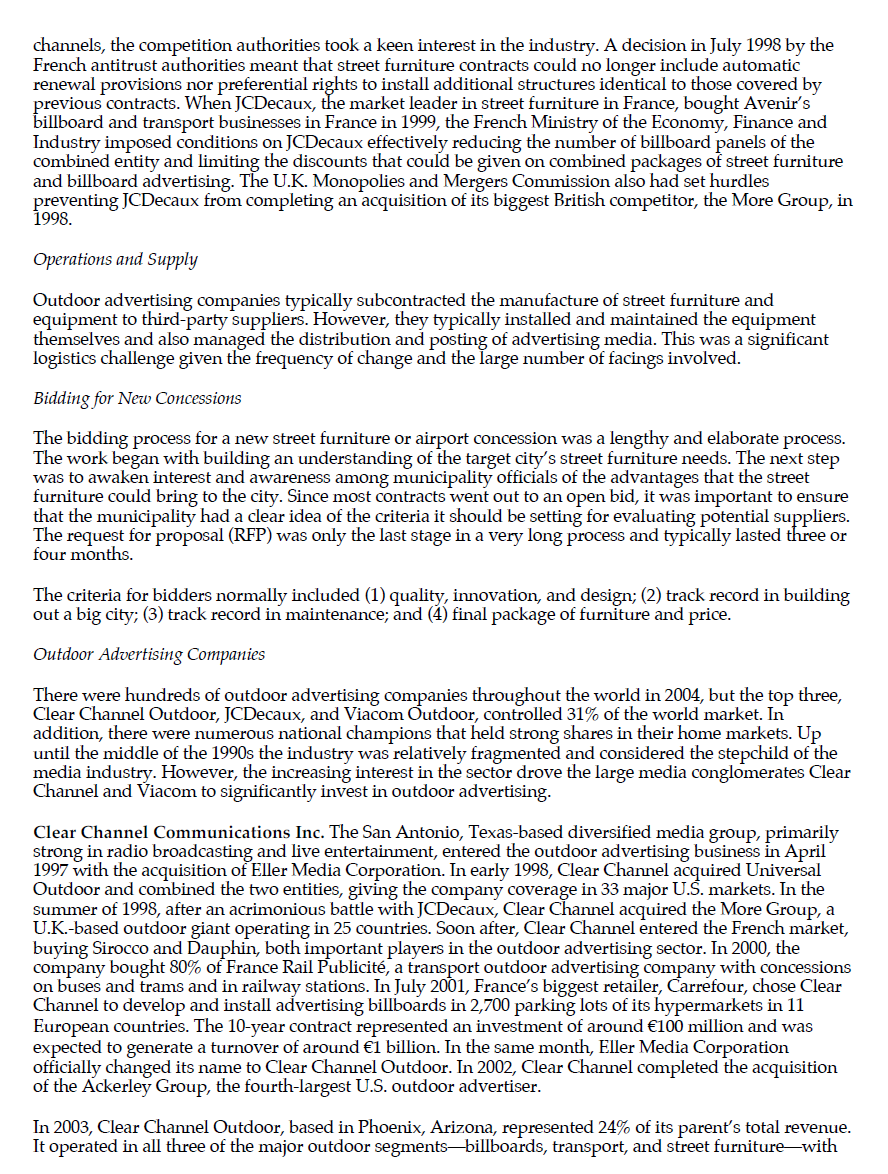 channels, the competition authorities took a keen interest in the industry. A decision in July 1998 by the French antitrust authorities meant that street furniture contracts could no longer include automatic renewal provisions nor preferential rights to install additional structures identical to those covered by previous contracts. When JCDecaux, the market leader in street furniture in France, bought Avenir's billboard and transport businesses in France in 1999, the French Ministry of the Economy, Finance and Industry imposed conditions on JCDecaux effectively reducing the number of billboard panels of the combined entity and limiting the discounts that could be given on combined packages of street furniture and billboard advertising. The U.K. Monopolies and Mergers Commission also had set hurdles preventing JCDecaux from completing an acquisition of its biggest British competitor, the More Group, in 1998.

Operations and Supply

Outdoor advertising companies typically subcontracted the manufacture of street furniture and equipment to third-party suppliers. However, they typically installed and maintained the equipment themselves and also managed the distribution and posting of advertising media. This was a significant logistics challenge given the frequency of change and the large number of facings involved.

Bidding for New Concessions

The bidding process for a new street furniture or airport concession was a lengthy and elaborate process. The work began with building an understanding of the target city's street furniture needs. The next step was to awaken interest and awareness among municipality officials of the advantages that the street furniture could bring to the city. Since most contracts went out to an open bid, it was important to ensure that the municipality had a clear idea of the criteria it should be setting for evaluating potential suppliers. The request for proposal (RFP) was only the last stage in a very long process and typically lasted three or four months.

The criteria for bidders normally included (1) quality, innovation, and design; (2) track record in building out a big city; (3) track record in maintenance; and (4) final package of furniture and price.

Outdoor Advertising Companies

There were hundreds of outdoor advertising companies throughout the world in 2004, but the top three, Clear Channel Outdoor, JCDecaux, and Viacom Outdoor, controlled 31% of the world market. In addition, there were numerous national champions that held strong shares in their home markets. Up until the middle of the 1990s the industry was relatively fragmented and considered the stepchild of the media industry. However, the increasing interest in the sector drove the large media conglomerates Clear Channel and Viacom to significantly invest in outdoor advertising.

Clear Channel Communications Inc. The San Antonio, Texas-based diversified media group, primarily strong in radio broadcasting and live entertainment, entered the outdoor advertising business in April 1997 with the acquisition of Eller Media Corporation. In early 1998, Clear Channel acquired Universal Outdoor and combined the two entities, giving the company coverage in 33 major U.S. markets. In the summer of 1998, after an acrimonious battle with JCDecaux, Clear Channel acquired the More Group, a U.K.-based outdoor giant operating in 25 countries. Soon after, Clear Channel entered the French market, buying Sirocco and Dauphin, both important players in the outdoor advertising sector. In 2000, the company bought 80% of France Rail Publicité, a transport outdoor advertising company with concessions on buses and trams and in railway stations. In July 2001, France's biggest retailer, Carrefour, chose Clear Channel to develop and install advertising billboards in 2,700 parking lots of its hypermarkets in 11 European countries. The 10-year contract represented an investment of around €100 million and was expected to generate a turnover of around €1 billion. In the same month, Eller Media Corporation officially changed its name to Clear Channel Outdoor. In 2002, Clear Channel completed the acquisition of the Ackerley Group, the fourth-largest U.S. outdoor advertiser.

In 2003, Clear Channel Outdoor, based in Phoenix, Arizona, represented 24% of its parent's total revenue. It operated in all three of the major outdoor segments—billboards, transport, and street furniture—with